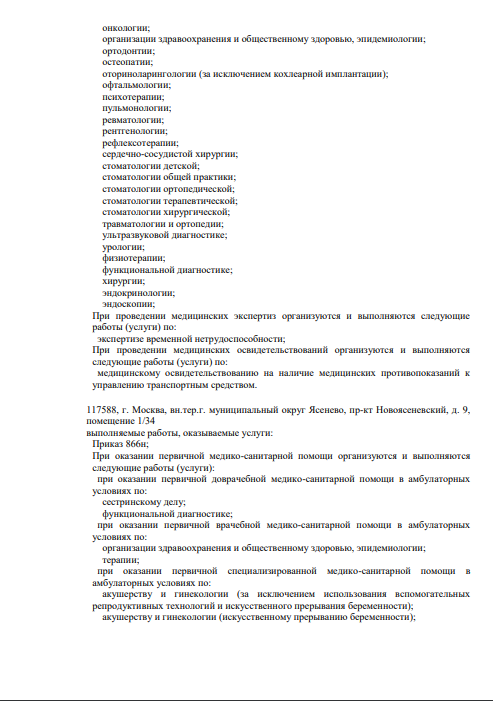 онкологии;
организации здравоохранения и общественному здоровью, эпидемиологии;
ортодонтии;
остеопатии;
оториноларингологии (за исключением кохлеарной имплантации);
офтальмологии;
психотерапии;
пульмонологии;
ревматологии;
рентгенологии;
рефлексотерапии;
сердечно-сосудистой хирургии;
стоматологии детской;
стоматологии общей практики;
стоматологии ортопедической;
стоматологии терапевтической;
стоматологии хирургической;
травматологии и ортопедии;
ультразвуковой диагностике;
урологии;
физиотерапии;
функциональной диагностике;
хирургии;
эндокринологии;
эндоскопии;

При проведении медицинских экспертиз организуются и выполняются следующие работы (услуги) по:
экспертизе временной нетрудоспособности;

При проведении медицинских освидетельствований организуются и выполняются следующие работы (услуги) по:
медицинскому освидетельствованию на наличие медицинских противопоказаний к управлению транспортным средством.

117588, г. Москва, вн.тер.г. муниципальный округ Ясенево, пр-кт Новоясеневский, д. 9, помещение 1/34
выполняемые работы, оказываемые услуги:
Приказ 866н;
При оказании первичной медико-санитарной помощи организуются и выполняются следующие работы (услуги):
при оказании первичной доврачебной медико-санитарной помощи в амбулаторных условиях по:
сестринскому делу;
функциональной диагностике;
при оказании первичной врачебной медико-санитарной помощи в амбулаторных условиях по:
организации здравоохранения и общественному здоровью, эпидемиологии;
терапии;
при оказании первичной специализированной медико-санитарной помощи в амбулаторных условиях по:
акушерству и гинекологии (за исключением использования вспомогательных репродуктивных технологий и искусственного прерывания беременности);
акушерству и гинекологии (искусственному прерыванию беременности);